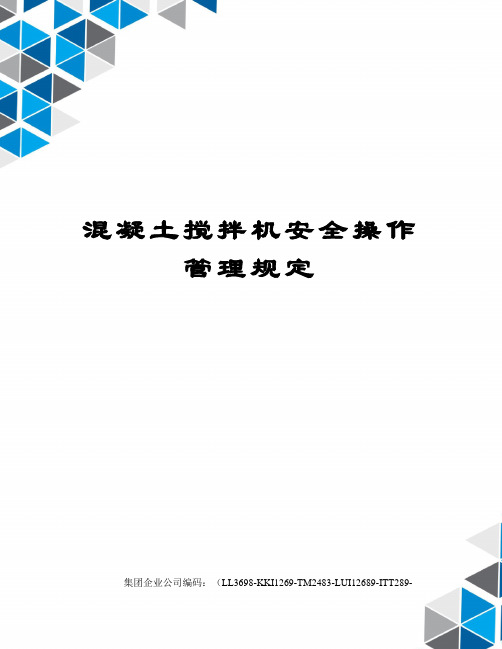 混凝土搅拌机安全操作管理规定

集团企业公司编码：（LL3698-KKI1269-TM2483-LUI12689-ITT289-